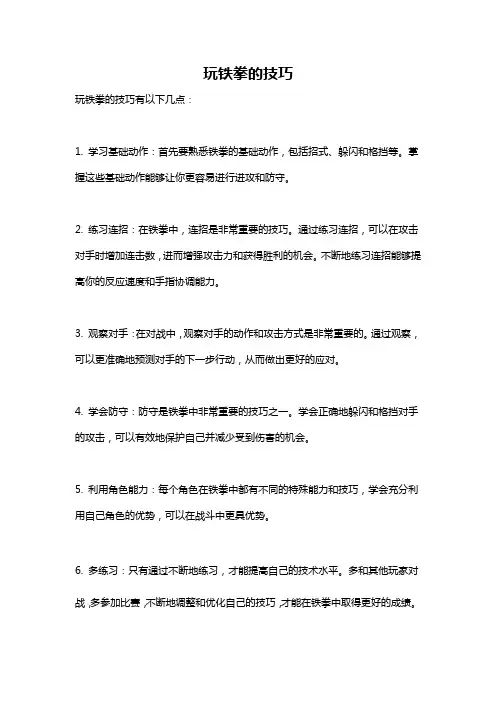 玩铁拳的技巧

玩铁拳的技巧有以下几点：

1. 学习基础动作：首先要熟悉铁拳的基础动作，包括招式、躲闪和格挡等。掌握这些基础动作能够让你更容易进行进攻和防守。

2. 练习连招：在铁拳中，连招是非常重要的技巧。通过练习连招，可以在攻击对手时增加连击数，进而增强攻击力和获得胜利的机会。不断地练习连招能够提高你的反应速度和手指协调能力。

3. 观察对手：在对战中，观察对手的动作和攻击方式是非常重要的。通过观察，可以更准确地预测对手的下一步行动，从而做出更好的应对。

4. 学会防守：防守是铁拳中非常重要的技巧之一。学会正确地躲闪和格挡对手的攻击，可以有效地保护自己并减少受到伤害的机会。

5. 利用角色能力：每个角色在铁拳中都有不同的特殊能力和技巧，学会充分利用自己角色的优势，可以在战斗中更具优势。

6. 多练习：只有通过不断地练习，才能提高自己的技术水平。多和其他玩家对战，多参加比赛，不断地调整和优化自己的技巧，才能在铁拳中取得更好的成绩。